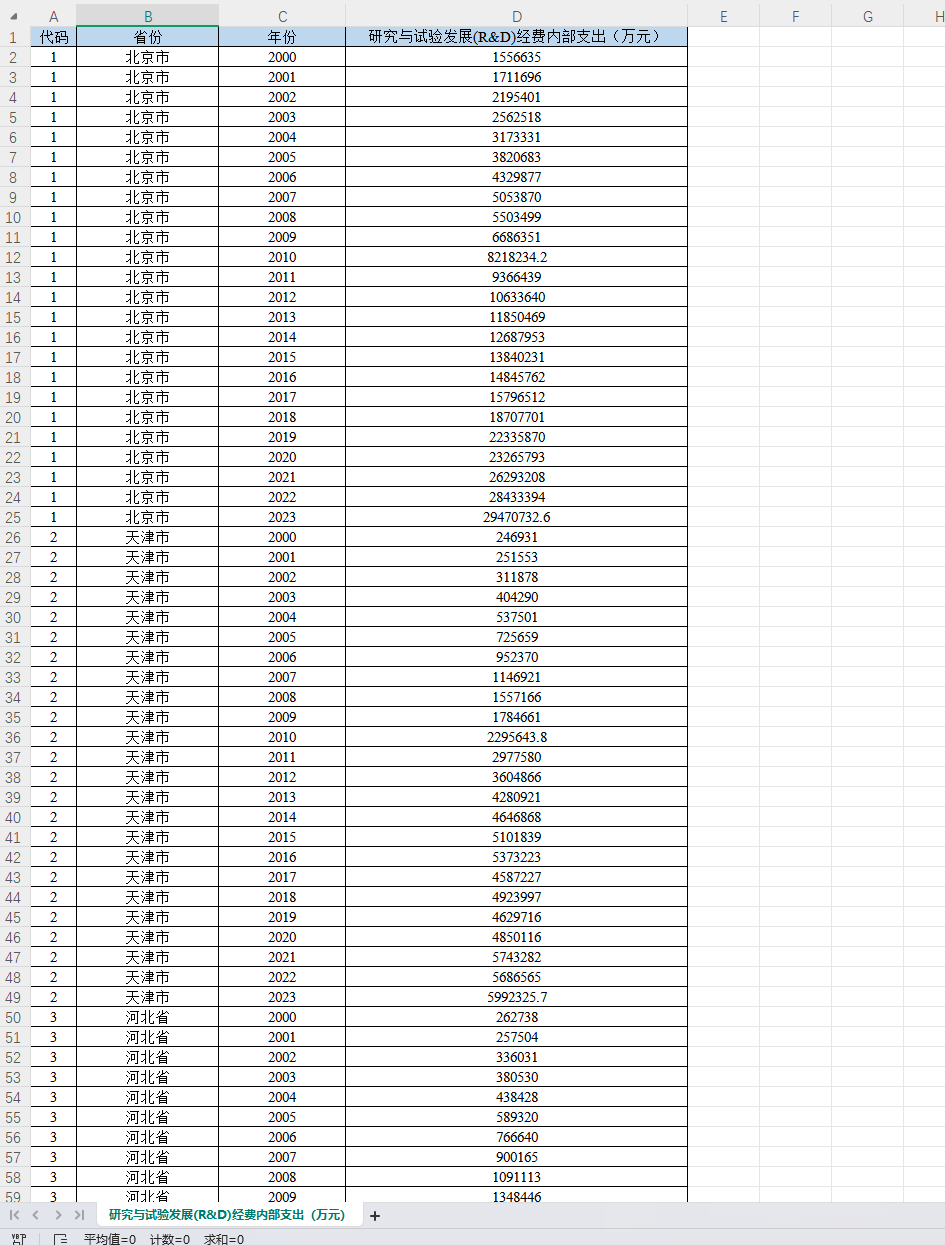 | | A | B | C | D | E | F | G | H |
|---|---|---|---|---|---|---|---|---|
| 1 | 代码 | 省份 | 年份 | 研究与试验发展(R&D)经费内部支出（万元） | | | | |
| 2 | 1 | 北京市 | 2000 | 1556635 | | | | |
| 3 | 1 | 北京市 | 2001 | 1711696 | | | | |
| 4 | 1 | 北京市 | 2002 | 2195401 | | | | |
| 5 | 1 | 北京市 | 2003 | 2562518 | | | | |
| 6 | 1 | 北京市 | 2004 | 3173331 | | | | |
| 7 | 1 | 北京市 | 2005 | 3820683 | | | | |
| 8 | 1 | 北京市 | 2006 | 4329877 | | | | |
| 9 | 1 | 北京市 | 2007 | 5053870 | | | | |
| 10 | 1 | 北京市 | 2008 | 5503499 | | | | |
| 11 | 1 | 北京市 | 2009 | 6686351 | | | | |
| 12 | 1 | 北京市 | 2010 | 8218234.2 | | | | |
| 13 | 1 | 北京市 | 2011 | 9366439 | | | | |
| 14 | 1 | 北京市 | 2012 | 10633640 | | | | |
| 15 | 1 | 北京市 | 2013 | 11850469 | | | | |
| 16 | 1 | 北京市 | 2014 | 12687953 | | | | |
| 17 | 1 | 北京市 | 2015 | 13840231 | | | | |
| 18 | 1 | 北京市 | 2016 | 14845762 | | | | |
| 19 | 1 | 北京市 | 2017 | 15796512 | | | | |
| 20 | 1 | 北京市 | 2018 | 18707701 | | | | |
| 21 | 1 | 北京市 | 2019 | 22335870 | | | | |
| 22 | 1 | 北京市 | 2020 | 23265793 | | | | |
| 23 | 1 | 北京市 | 2021 | 26293208 | | | | |
| 24 | 1 | 北京市 | 2022 | 28433394 | | | | |
| 25 | 1 | 北京市 | 2023 | 29470732.6 | | | | |
| 26 | 2 | 天津市 | 2000 | 246931 | | | | |
| 27 | 2 | 天津市 | 2001 | 251553 | | | | |
| 28 | 2 | 天津市 | 2002 | 311878 | | | | |
| 29 | 2 | 天津市 | 2003 | 404290 | | | | |
| 30 | 2 | 天津市 | 2004 | 537501 | | | | |
| 31 | 2 | 天津市 | 2005 | 725659 | | | | |
| 32 | 2 | 天津市 | 2006 | 952370 | | | | |
| 33 | 2 | 天津市 | 2007 | 1146921 | | | | |
| 34 | 2 | 天津市 | 2008 | 1557166 | | | | |
| 35 | 2 | 天津市 | 2009 | 1784661 | | | | |
| 36 | 2 | 天津市 | 2010 | 2295643.8 | | | | |
| 37 | 2 | 天津市 | 2011 | 2977580 | | | | |
| 38 | 2 | 天津市 | 2012 | 3604866 | | | | |
| 39 | 2 | 天津市 | 2013 | 4280921 | | | | |
| 40 | 2 | 天津市 | 2014 | 4646868 | | | | |
| 41 | 2 | 天津市 | 2015 | 5101839 | | | | |
| 42 | 2 | 天津市 | 2016 | 5373223 | | | | |
| 43 | 2 | 天津市 | 2017 | 4587227 | | | | |
| 44 | 2 | 天津市 | 2018 | 4923997 | | | | |
| 45 | 2 | 天津市 | 2019 | 4629716 | | | | |
| 46 | 2 | 天津市 | 2020 | 4850116 | | | | |
| 47 | 2 | 天津市 | 2021 | 5743282 | | | | |
| 48 | 2 | 天津市 | 2022 | 5686565 | | | | |
| 49 | 2 | 天津市 | 2023 | 5992325.7 | | | | |
| 50 | 3 | 河北省 | 2000 | 262738 | | | | |
| 51 | 3 | 河北省 | 2001 | 257504 | | | | |
| 52 | 3 | 河北省 | 2002 | 336031 | | | | |
| 53 | 3 | 河北省 | 2003 | 380530 | | | | |
| 54 | 3 | 河北省 | 2004 | 438428 | | | | |
| 55 | 3 | 河北省 | 2005 | 589320 | | | | |
| 56 | 3 | 河北省 | 2006 | 766640 | | | | |
| 57 | 3 | 河北省 | 2007 | 900165 | | | | |
| 58 | 3 | 河北省 | 2008 | 1091113 | | | | |
| 59 | 3 | 河北省 | 2009 | 1348446 | | | | |

研究与试验发展(R&D)经费内部支出（万元） +

平均值=0 计数=0 求和=0